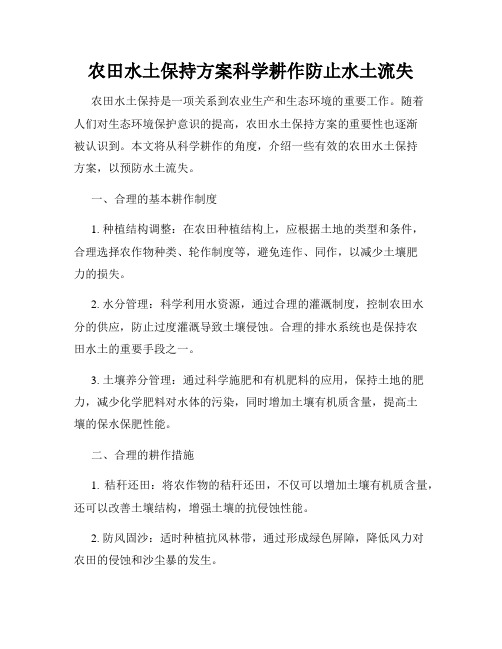 农田水土保持方案科学耕作防止水土流失

农田水土保持是一项关系到农业生产和生态环境的重要工作。随着人们对生态环境保护意识的提高，农田水土保持方案的重要性也逐渐被认识到。本文将从科学耕作的角度，介绍一些有效的农田水土保持方案，以预防水土流失。

一、合理的基本耕作制度

1. 种植结构调整：在农田种植结构上，应根据土地的类型和条件，合理选择农作物种类、轮作制度等，避免连作、同作，以减少土壤肥力的损失。

2. 水分管理：科学利用水资源，通过合理的灌溉制度，控制农田水分的供应，防止过度灌溉导致土壤侵蚀。合理的排水系统也是保持农田水土的重要手段之一。

3. 土壤养分管理：通过科学施肥和有机肥料的应用，保持土地的肥力，减少化学肥料对水体的污染，同时增加土壤有机质含量，提高土壤的保水保肥性能。

二、合理的耕作措施

1. 秸秆还田：将农作物的秸秆还田，不仅可以增加土壤有机质含量，还可以改善土壤结构，增强土壤的抗侵蚀性能。

2. 防风固沙：适时种植抗风林带，通过形成绿色屏障，降低风力对农田的侵蚀和沙尘暴的发生。